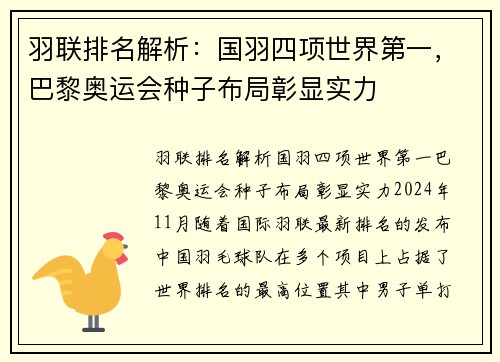 羽联排名解析：国羽四项世界第一，巴黎奥运会种子布局彰显实力

羽联排名解析国羽四项世界第一巴黎奥运会种子布局彰显实力2024年11月随着国际羽联最新排名的发布中国羽毛球队在多个项目上占据了世界排名的最高位置其中男子单打